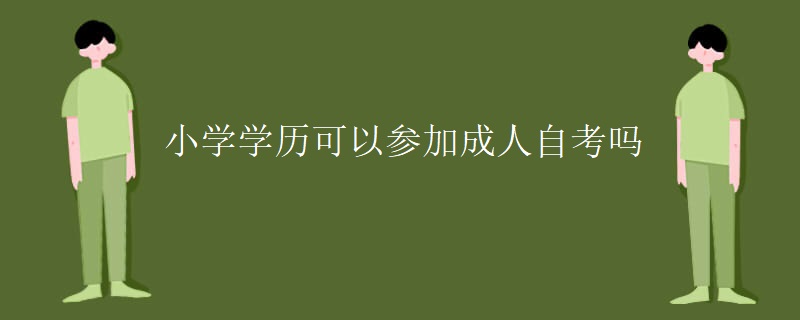 小学学历可以参加成人自考吗